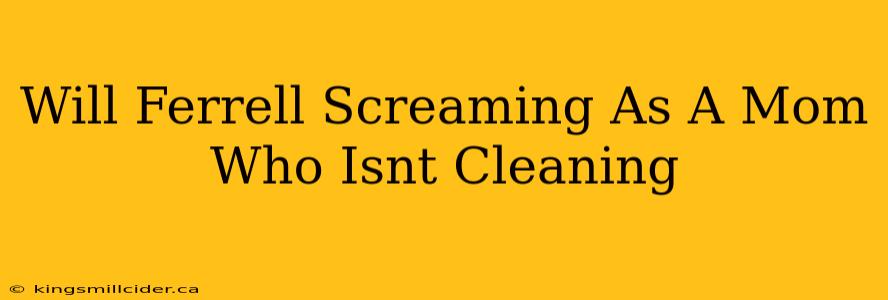 Will Ferrell Screaming As A Mom Who Isnt Cleaning

© kingsmillcider.ca